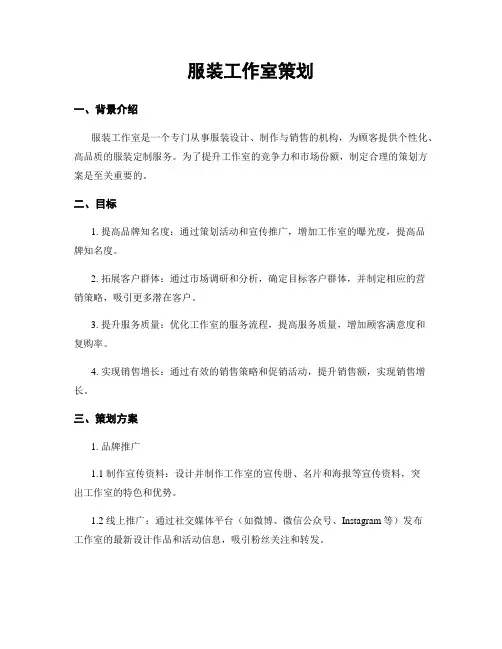 服装工作室策划

一、背景介绍

服装工作室是一个专门从事服装设计、制作与销售的机构，为顾客提供个性化、高品质的服装定制服务。为了提升工作室的竞争力和市场份额，制定合理的策划方案是至关重要的。

二、目标

1. 提高品牌知名度：通过策划活动和宣传推广，增加工作室的曝光度，提高品牌知名度。

2. 拓展客户群体：通过市场调研和分析，确定目标客户群体，并制定相应的营销策略，吸引更多潜在客户。

3. 提升服务质量：优化工作室的服务流程，提高服务质量，增加顾客满意度和复购率。

4. 实现销售增长：通过有效的销售策略和促销活动，提升销售额，实现销售增长。

三、策划方案

1. 品牌推广

1.1 制作宣传资料：设计并制作工作室的宣传册、名片和海报等宣传资料，突出工作室的特色和优势。

1.2 线上推广：通过社交媒体平台（如微博、微信公众号、Instagram 等）发布工作室的最新设计作品和活动信息，吸引粉丝关注和转发。